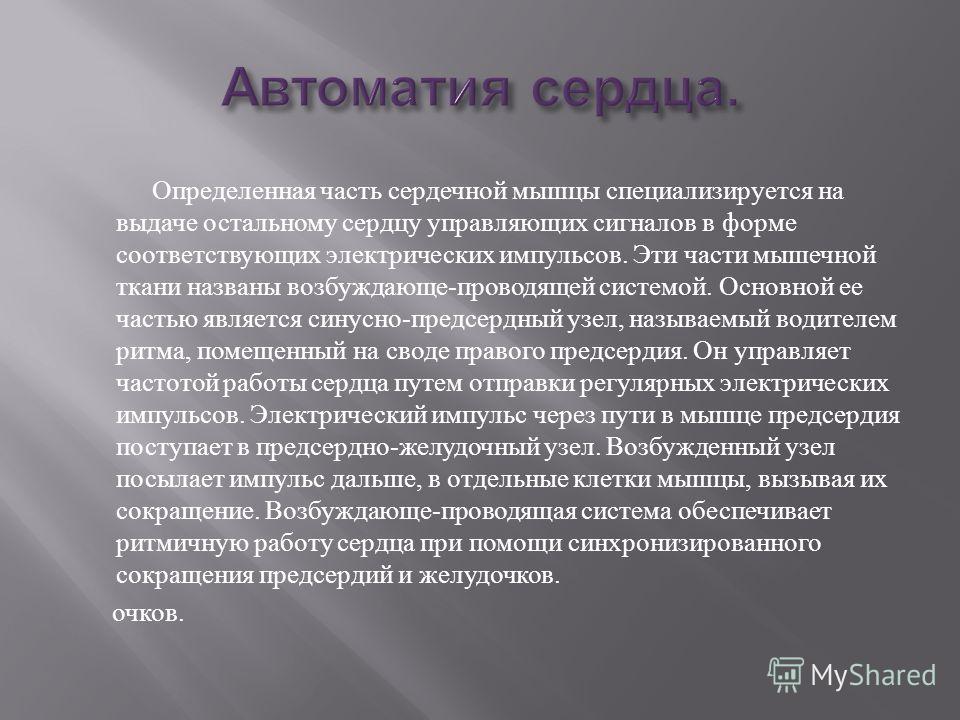 Автоматия сердца.

Определенная часть сердечной мышцы специализируется на выдаче остальному сердцу управляющих сигналов в форме соответствующих электрических импульсов. Эти части мышечной ткани названы возбуждающе-проводящей системой. Основной ее частью является синусно-предсердный узел, называемый водителем ритма, помещенный на своде правого предсердия. Он управляет частотой работы сердца путем отправки регулярных электрических импульсов. Электрический импульс через пути в мышце предсердия поступает в предсердно-желудочный узел. Возбужденный узел посылает импульс дальше, в отдельные клетки мышцы, вызывая их сокращение. Возбуждающе-проводящая система обеспечивает ритмичную работу сердца при помощи синхронизированного сокращения предсердий и желудочков.

очков.

MyShared